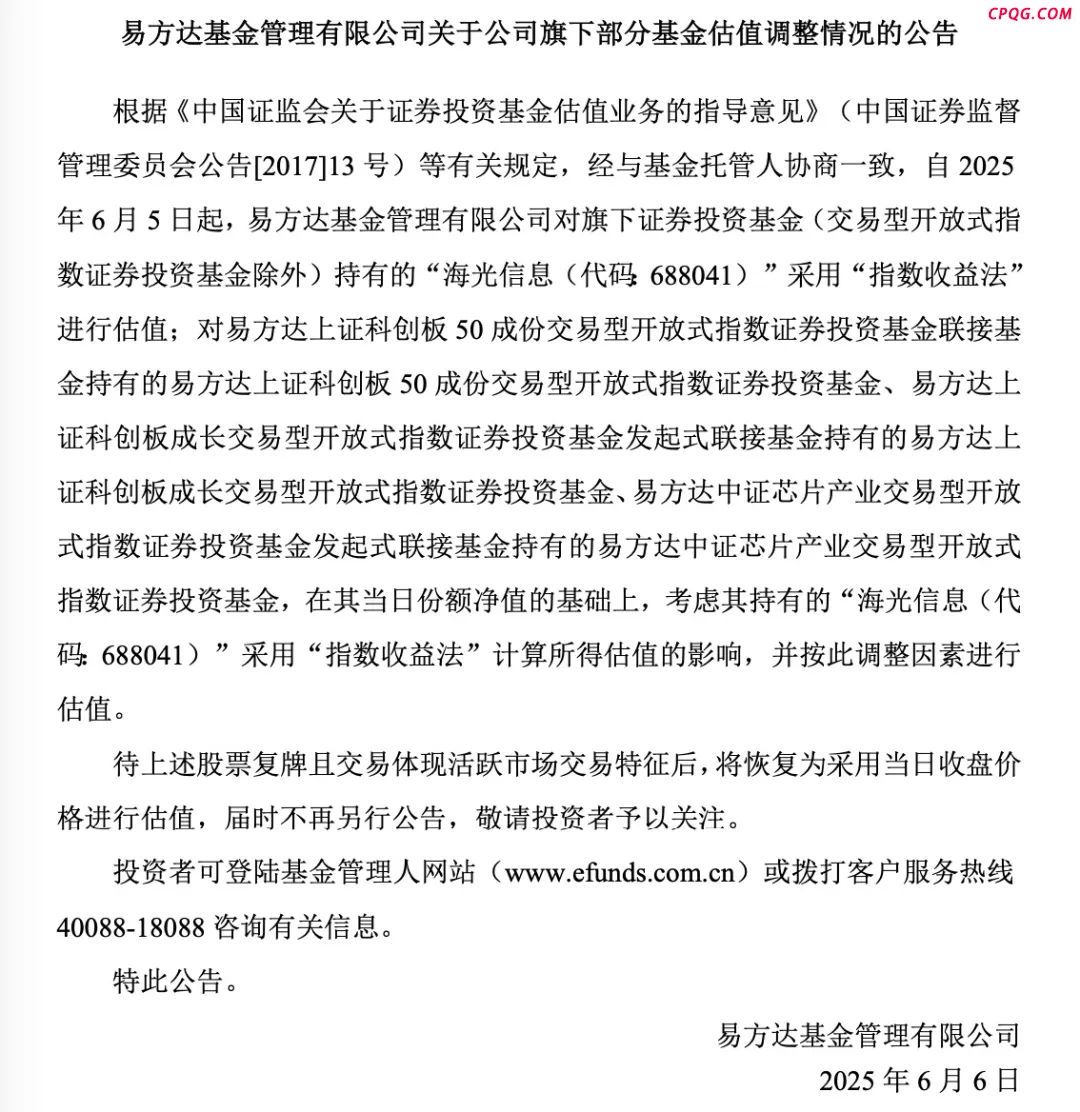 CPQG.COM

易方达基金管理有限公司关于公司旗下部分基金估值调整情况的公告

根据《中国证监会关于证券投资基金估值业务的指导意见》（中国证券监督管理委员会公告[2017]13 号）等有关规定，经与基金托管人协商一致，自 2025 年 6 月 5 日起，易方达基金管理有限公司对旗下证券投资基金（交易型开放式指数证券投资基金除外）持有的“海光信息（代码：688041）”采用“指数收益法”进行估值；对易方达上证科创板 50 成份交易型开放式指数证券投资基金联接基金持有的易方达上证科创板 50 成份交易型开放式指数证券投资基金、易方达上证科创板成长交易型开放式指数证券投资基金发起式联接基金持有的易方达上证科创板成长交易型开放式指数证券投资基金、易方达中证芯片产业交易型开放式指数证券投资基金发起式联接基金持有的易方达中证芯片产业交易型开放式指数证券投资基金，在其当日份额净值的基础上，考虑其持有的“海光信息（代码：688041）”采用“指数收益法”计算所得估值的影响，并按此调整因素进行估值。

待上述股票复牌且交易体现活跃市场交易特征后，将恢复为采用当日收盘价格进行估值，届时不再另行公告，敬请投资者予以关注。

投资者可登陆基金管理人网站（www.efunds.com.cn）或拨打客户服务热线 40088-18088 咨询有关信息。

特此公告。

易方达基金管理有限公司
2025 年 6 月 6 日